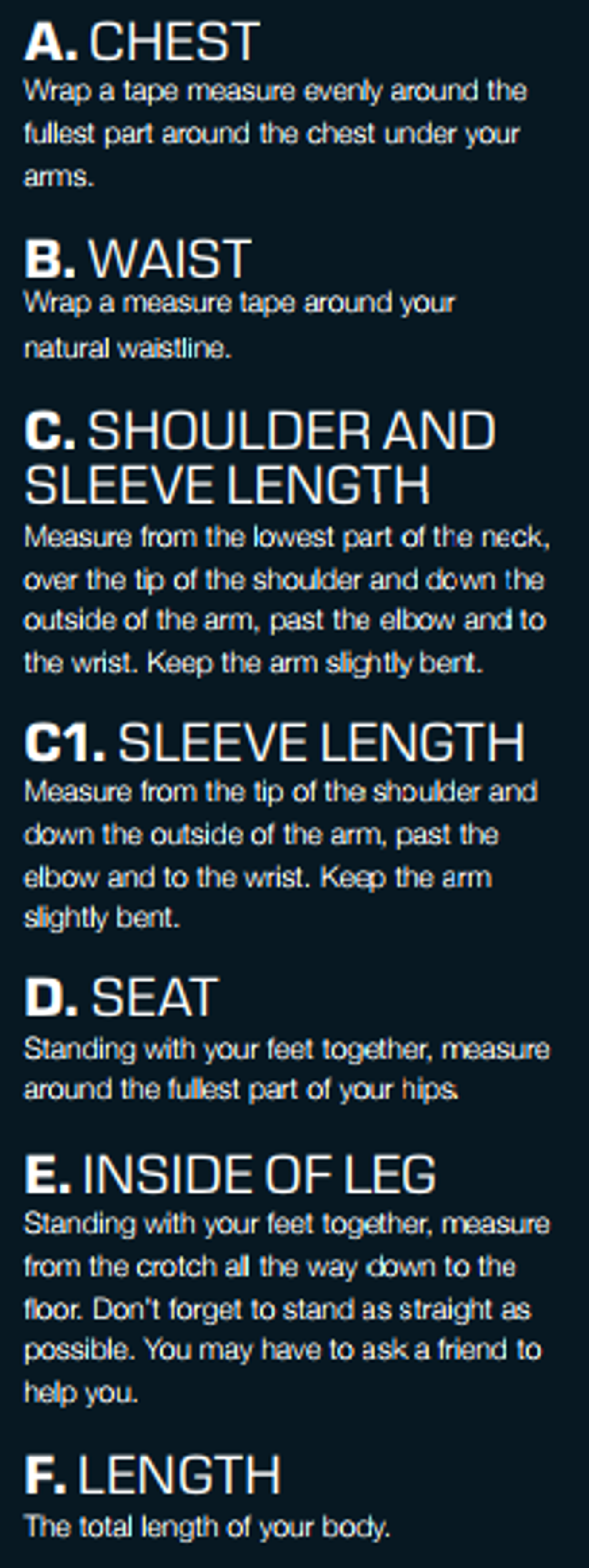 A. CHEST
Wrap a tape measure evenly around the fullest part around the chest under your arms.

B. WAIST
Wrap a measure tape around your natural waistline.

C. SHOULDER AND SLEEVE LENGTH
Measure from the lowest part of the neck, over the tip of the shoulder and down the outside of the arm, past the elbow and to the wrist. Keep the arm slightly bent.

C1. SLEEVE LENGTH
Measure from the tip of the shoulder and down the outside of the arm, past the elbow and to the wrist. Keep the arm slightly bent.

D. SEAT
Standing with your feet together, measure around the fullest part of your hips.

E. INSIDE OF LEG
Standing with your feet together, measure from the crotch all the way down to the floor. Don't forget to stand as straight as possible. You may have to ask a friend to help you.

F. LENGTH
The total length of your body.